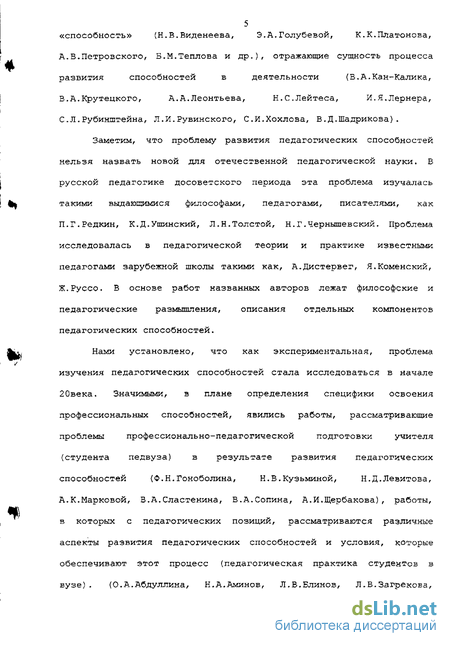 5

«способность» (Н.В.Виденеева, Э.А.Голубевой, К.К.Платонова, А.В.Петровского, Б.М.Теплова и др.), отражающие сущность процесса развития способностей в деятельности (В.А.Кан-Калика, В.А.Крутецкого, А.А.Леонтьева, Н.С.Лейтеса, И.Я.Лернера, С.Л.Рубинштейна, Л.И.Рувинского, С.И.Хохлова, В.Д.Шадрикова).

Заметим, что проблему развития педагогических способностей нельзя назвать новой для отечественной педагогической науки. В русской педагогике досоветского периода эта проблема изучалась такими выдающимися философами, педагогами, писателями, как П.Г.Редкин, К.Д.Ушинский, Л.Н.Толстой, Н.Г.Чернышевский. Проблема исследовалась в педагогической теории и практике известными педагогами зарубежной школы такими как, А.Дистервег, Я.Коменский, Ж.Руссо. В основе работ названных авторов лежат философские и педагогические размышления, описания отдельных компонентов педагогических способностей.

Нами установлено, что как экспериментальная, проблема изучения педагогических способностей стала исследоваться в начале 20века. Значимыми, в плане определения специфики освоения профессиональных способностей, явились работы, рассматривающие проблемы профессионально-педагогической подготовки учителя (студента педвуза) в результате развития педагогических способностей (Ф.Н.Гоноболина, Н.В.Кузьминой, Н.Д.Левитова, А.К.Марковой, В.А.Сластенина, В.А.Сопина, А.И.Щербакова), работы, в которых с педагогических позиций, рассматриваются различные аспекты развития педагогических способностей и условия, которые обеспечивают этот процесс (педагогическая практика студентов в вузе). (О.А.Абдуллина, Н.А.Аминов, Л.В.Блинов, Л.В.Загрекова,

dsLib.net
библиотека диссертаций